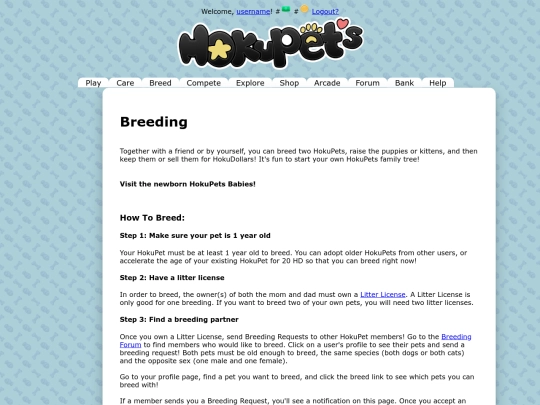 Welcome, username! # # Logout?

HokuPet's

Play Care Breed Compete Explore Shop Arcade Forum Bank Help

Breeding

Together with a friend or by yourself, you can breed two HokuPets, raise the puppies or kittens, and then keep them or sell them for HokuDollars! It's fun to start your own HokuPets family tree!

Visit the newborn HokuPets Babies!

How To Breed:

Step 1: Make sure your pet is 1 year old

Your HokuPet must be at least 1 year old to breed. You can adopt older HokuPets from other users, or accelerate the age of your existing HokuPet for 20 HD so that you can breed right now!

Step 2: Have a litter license

In order to breed, the owner(s) of both the mom and dad must own a Litter License. A Litter License is only good for one breeding. If you want to breed two of your own pets, you will need two litter licenses.

Step 3: Find a breeding partner

Once you own a Litter License, send Breeding Requests to other HokuPet members! Go to the Breeding Forum to find members who would like to breed. Click on a user's profile to see their pets and send a breeding request! Both pets must be old enough to breed, the same species (both dogs or both cats) and the opposite sex (one male and one female).

Go to your profile page, find a pet you want to breed, and click the breed link to see which pets you can breed with!

If a member sends you a Breeding Request, you'll see a notification on this page. Once you accept an